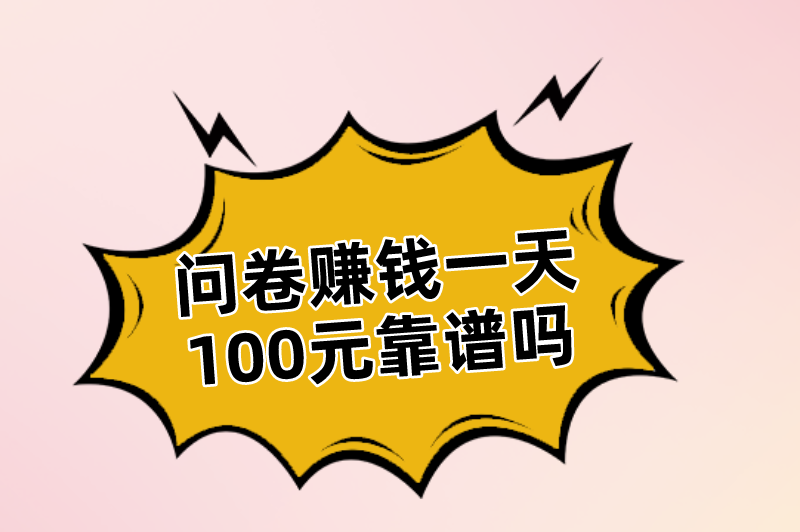 问卷赚钱一天
100元靠谱吗